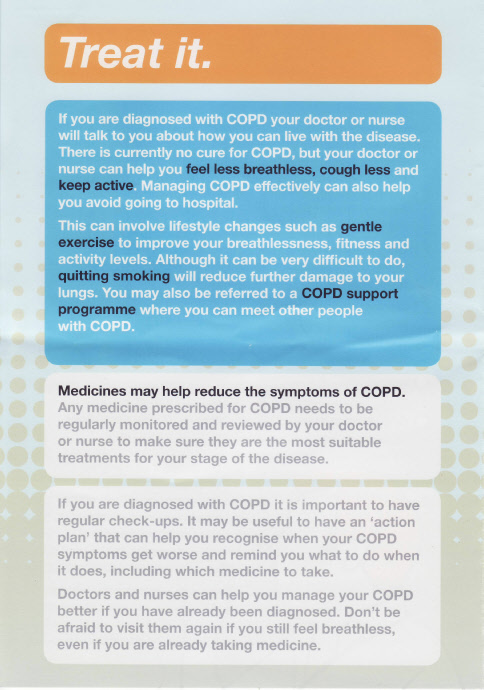 Treat it.

If you are diagnosed with COPD your doctor or nurse will talk to you about how you can live with the disease. There is currently no cure for COPD, but your doctor or nurse can help you feel less breathless, cough less and keep active. Managing COPD effectively can also help you avoid going to hospital.

This can involve lifestyle changes such as gentle exercise to improve your breathlessness, fitness and activity levels. Although it can be very difficult to do, quitting smoking will reduce further damage to your lungs. You may also be referred to a COPD support programme where you can meet other people with COPD.

Medicines may help reduce the symptoms of COPD. Any medicine prescribed for COPD needs to be regularly monitored and reviewed by your doctor or nurse to make sure they are the most suitable treatments for your stage of the disease.

If you are diagnosed with COPD it is important to have regular check-ups. It may be useful to have an 'action plan' that can help you recognise when your COPD symptoms get worse and remind you what to do when it does, including which medicine to take.

Doctors and nurses can help you manage your COPD better if you have already been diagnosed. Don't be afraid to visit them again if you still feel breathless, even if you are already taking medicine.